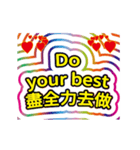 Do
your best
盡全力去做